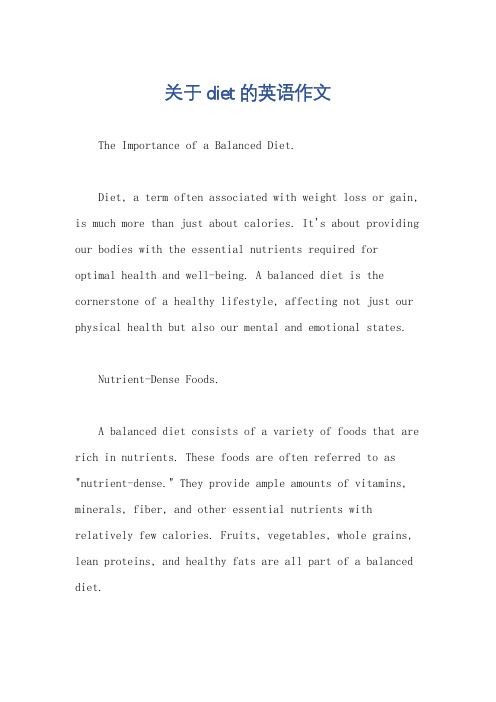 关于 diet 的英语作文

The Importance of a Balanced Diet.

Diet, a term often associated with weight loss or gain, is much more than just about calories. It's about providing our bodies with the essential nutrients required for optimal health and well-being. A balanced diet is the cornerstone of a healthy lifestyle, affecting not just our physical health but also our mental and emotional states.

Nutrient-Dense Foods.

A balanced diet consists of a variety of foods that are rich in nutrients. These foods are often referred to as "nutrient-dense." They provide ample amounts of vitamins, minerals, fiber, and other essential nutrients with relatively few calories. Fruits, vegetables, whole grains, lean proteins, and healthy fats are all part of a balanced diet.